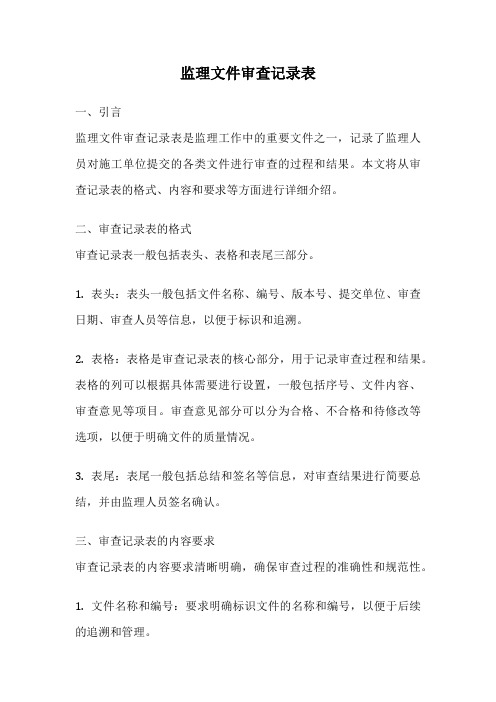 监理文件审查记录表

一、引言

监理文件审查记录表是监理工作中的重要文件之一，记录了监理人员对施工单位提交的各类文件进行审查的过程和结果。本文将从审查记录表的格式、内容和要求等方面进行详细介绍。

二、审查记录表的格式

审查记录表一般包括表头、表格和表尾三部分。

1. 表头：表头一般包括文件名称、编号、版本号、提交单位、审查日期、审查人员等信息，以便于标识和追溯。

2. 表格：表格是审查记录表的核心部分，用于记录审查过程和结果。表格的列可以根据具体需要进行设置，一般包括序号、文件内容、审查意见等项目。审查意见部分可以分为合格、不合格和待修改等选项，以便于明确文件的质量情况。

3. 表尾：表尾一般包括总结和签名等信息，对审查结果进行简要总结，并由监理人员签名确认。

三、审查记录表的内容要求

审查记录表的内容要求清晰明确，确保审查过程的准确性和规范性。

1. 文件名称和编号：要求明确标识文件的名称和编号，以便于后续的追溯和管理。